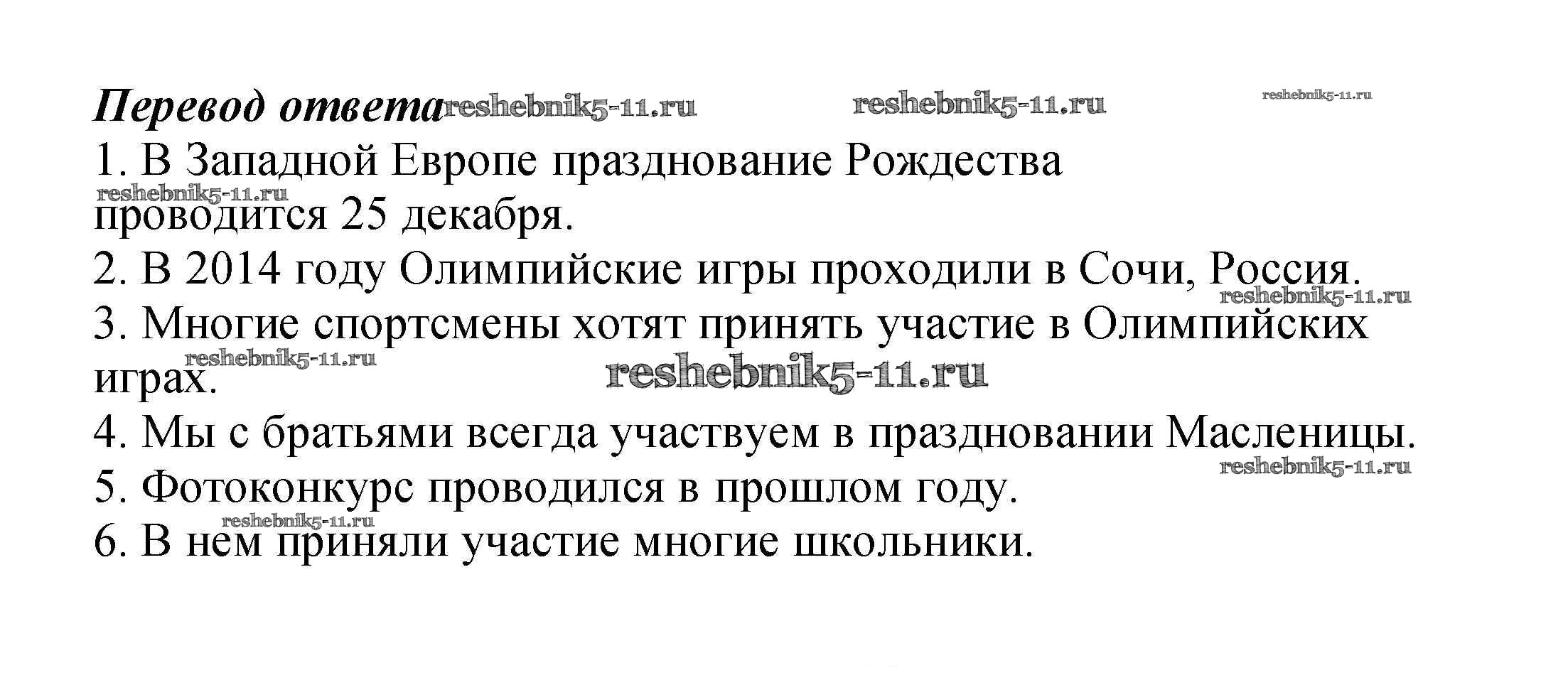 Перевод ответа

1. В Западной Европе празднование Рождества проводится 25 декабря.

2. В 2014 году Олимпийские игры проходили в Сочи, Россия.

3. Многие спортсмены хотят принять участие в Олимпийских играх.

4. Мы с братьями всегда участвуем в праздновании Масленицы.

5. Фотоконкурс проводился в прошлом году.

6. В нем приняли участие многие школьники.

reshebnik5-11.ru